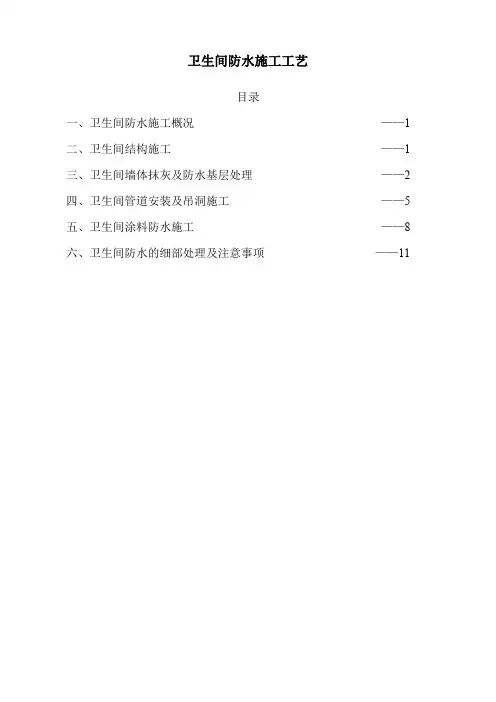 卫生间防水施工工艺

目录

一、卫生间防水施工概况 ——1

二、卫生间结构施工 ——1

三、卫生间墙体抹灰及防水基层处理 ——2

四、卫生间管道安装及吊洞施工 ——5

五、卫生间涂料防水施工 ——8

六、卫生间防水的细部处理及注意事项 ——11